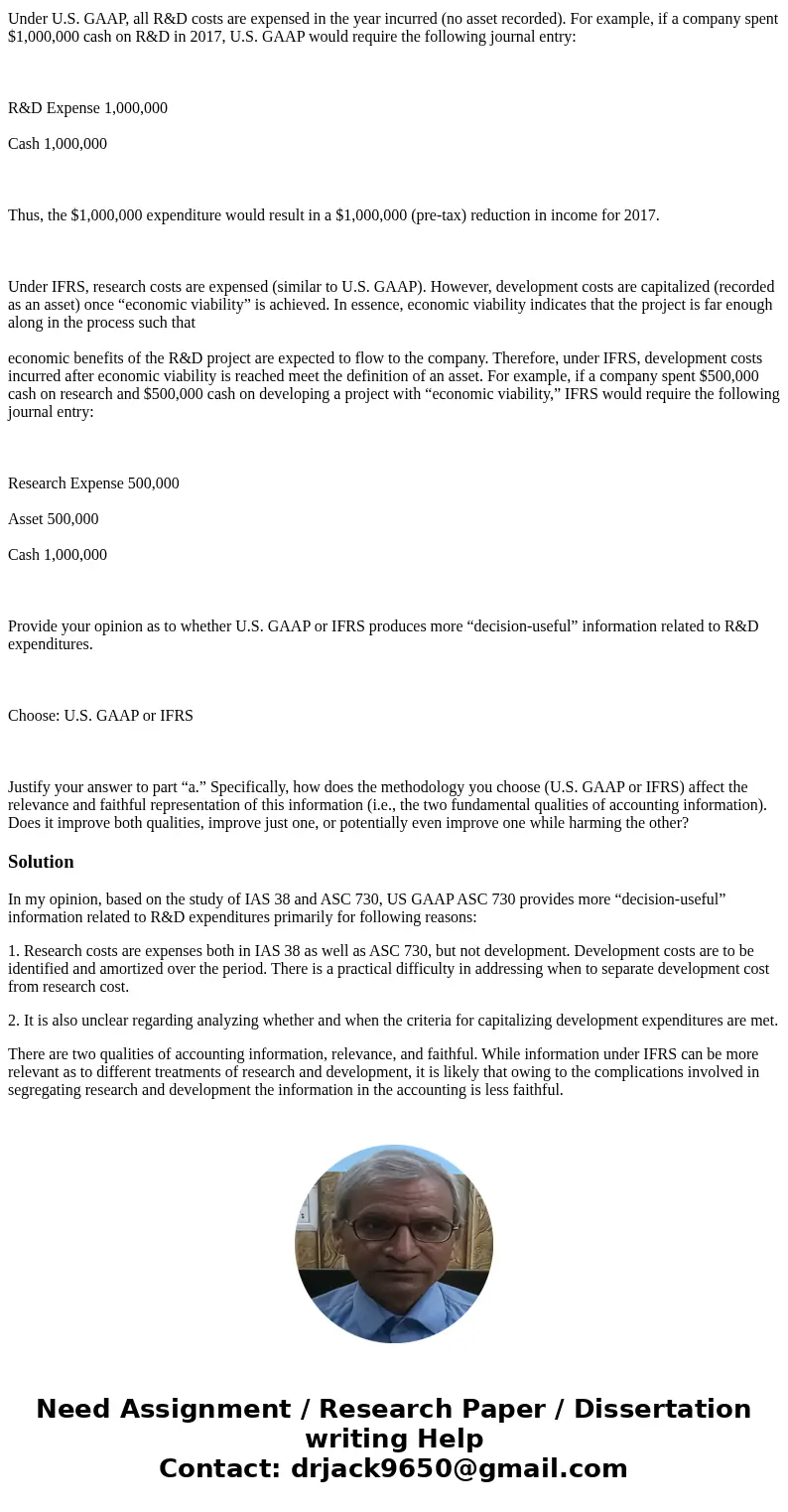 Under U.S. GAAP, all R&D costs are expensed in the year incurred (no asset recorded). For example, if a company spent $1,000,000 cash on R&D in 2017, U.S. GAAP would require the following journal entry:

R&D Expense 1,000,000

Cash 1,000,000

Thus, the $1,000,000 expenditure would result in a $1,000,000 (pre-tax) reduction in income for 2017.

Under IFRS, research costs are expensed (similar to U.S. GAAP). However, development costs are capitalized (recorded as an asset) once “economic viability” is achieved. In essence, economic viability indicates that the project is far enough along in the process such that

economic benefits of the R&D project are expected to flow to the company. Therefore, under IFRS, development costs incurred after economic viability is reached meet the definition of an asset. For example, if a company spent $500,000 cash on research and $500,000 cash on developing a project with “economic viability,” IFRS would require the following journal entry:

Research Expense 500,000

Asset 500,000

Cash 1,000,000

Provide your opinion as to whether U.S. GAAP or IFRS produces more “decision-useful” information related to R&D expenditures.

Choose: U.S. GAAP or IFRS

Justify your answer to part “a.” Specifically, how does the methodology you choose (U.S. GAAP or IFRS) affect the relevance and faithful representation of this information (i.e., the two fundamental qualities of accounting information). Does it improve both qualities, improve just one, or potentially even improve one while harming the other?

Solution

In my opinion, based on the study of IAS 38 and ASC 730, US GAAP ASC 730 provides more “decision-useful” information related to R&D expenditures primarily for following reasons:

1. Research costs are expenses both in IAS 38 as well as ASC 730, but not development. Development costs are to be identified and amortized over the period. There is a practical difficulty in addressing when to separate development cost from research cost.

2. It is also unclear regarding analyzing whether and when the criteria for capitalizing development expenditures are met.

There are two qualities of accounting information, relevance, and faithful. While information under IFRS can be more relevant as to different treatments of research and development, it is likely that owing to the complications involved in segregating research and development the information in the accounting is less faithful.

Need Assignment / Research Paper / Dissertation writing Help
Contact: drjack9650@gmail.com